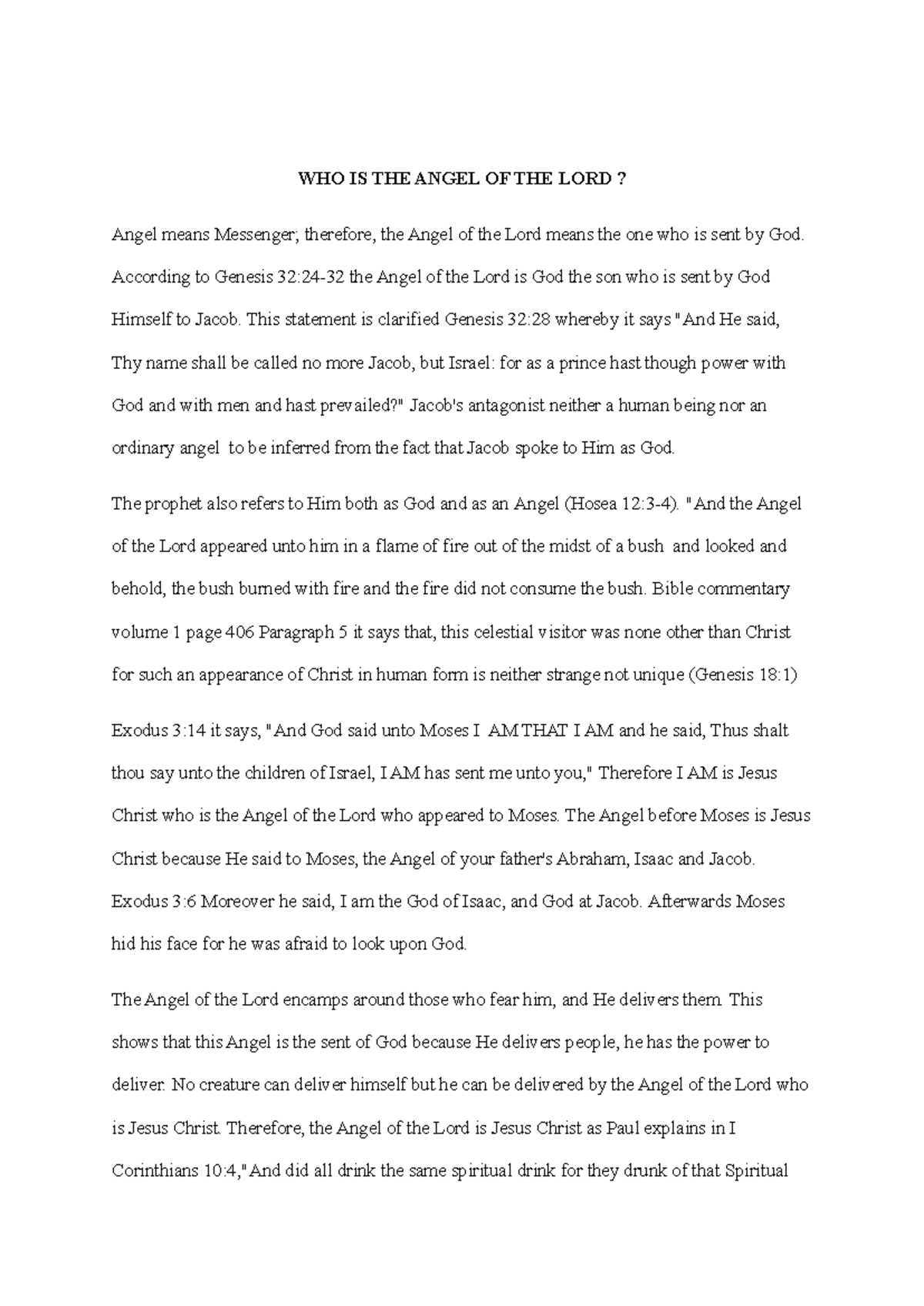 WHO IS THE ANGEL OF THE LORD ?

Angel means Messenger; therefore, the Angel of the Lord means the one who is sent by God. According to Genesis 32:24-32 the Angel of the Lord is God the son who is sent by God Himself to Jacob. This statement is clarified Genesis 32:28 whereby it says "And He said, Thy name shall be called no more Jacob, but Israel: for as a prince hast though power with God and with men and hast prevailed?" Jacob's antagonist neither a human being nor an ordinary angel to be inferred from the fact that Jacob spoke to Him as God.

The prophet also refers to Him both as God and as an Angel (Hosea 12:3-4). "And the Angel of the Lord appeared unto him in a flame of fire out of the midst of a bush and looked and behold, the bush burned with fire and the fire did not consume the bush. Bible commentary volume 1 page 406 Paragraph 5 it says that, this celestial visitor was none other than Christ for such an appearance of Christ in human form is neither strange not unique (Genesis 18:1)

Exodus 3:14 it says, "And God said unto Moses I AM THAT I AM and he said, Thus shalt thou say unto the children of Israel, I AM has sent me unto you," Therefore I AM is Jesus Christ who is the Angel of the Lord who appeared to Moses. The Angel before Moses is Jesus Christ because He said to Moses, the Angel of your father's Abraham, Isaac and Jacob. Exodus 3:6 Moreover he said, I am the God of Isaac, and God at Jacob. Afterwards Moses hid his face for he was afraid to look upon God.

The Angel of the Lord encamps around those who fear him, and He delivers them. This shows that this Angel is the sent of God because He delivers people, he has the power to deliver. No creature can deliver himself but he can be delivered by the Angel of the Lord who is Jesus Christ. Therefore, the Angel of the Lord is Jesus Christ as Paul explains in I Corinthians 10:4,"And did all drink the same spiritual drink for they drunk of that Spiritual